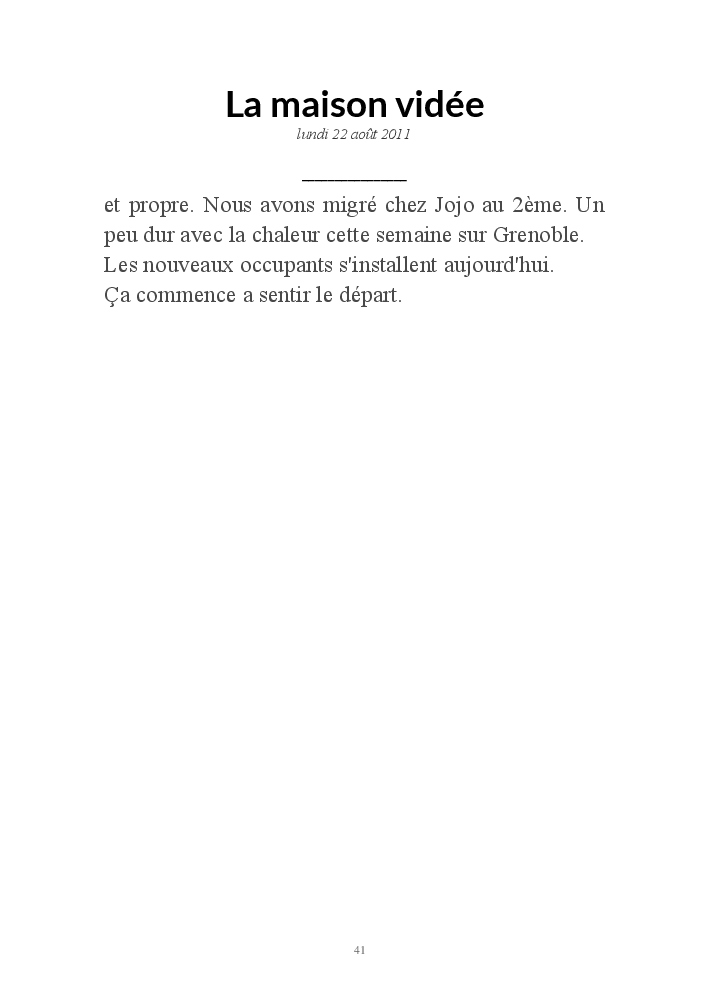 La maison vidée

lundi 22 août 2011

et propre. Nous avons migré chez Jojo au 2ème. Un peu dur avec la chaleur cette semaine sur Grenoble. Les nouveaux occupants s'installent aujourd'hui. Ça commence a sentir le départ.

41